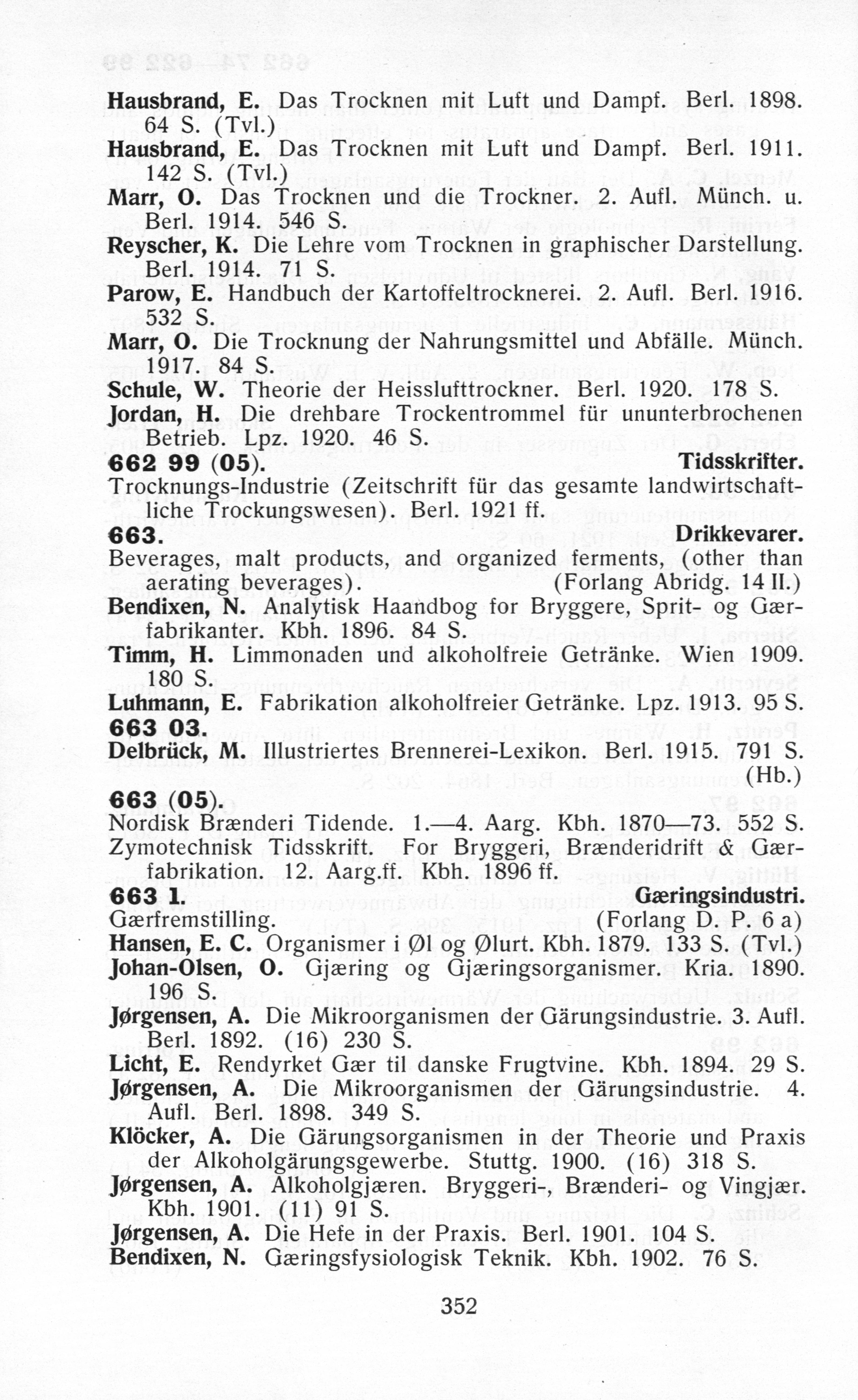 Hausbrand, E. Das Trocknen mit Luft und Dampf. Berl. 1898. 64 S. (Tvl.)
Hausbrand, E. Das Trocknen mit Luft und Dampf. Berl. 1911. 142 S. (Tvl.)
Marr, O. Das Trocknen und die Trockner. 2. Aufl. Münch. u. Berl. 1914. 546 S.
Reyscher, K. Die Lehre vom Trocknen in graphischer Darstellung. Berl. 1914. 71 S.
Parow, E. Handbuch der Kartoffeltrocknerei. 2. Aufl. Berl. 1916. 532 S.
Marr, O. Die Trocknung der Nahrungsmittel und Abfälle. Münch. 1917. 84 S.
Schule, W. Theorie der Heisslufttrockner. Berl. 1920. 178 S.
Jordan, H. Die drehbare Trockentrommel für ununterbrochenen Betrieb. Lpz. 1920. 46 S.

662 99 (05). Tidsskrifter.
Trocknungs-Industrie (Zeitschrift für das gesamte landwirtschaftliche Trockungswesen). Berl. 1921 ff.

663. Drikkevarer.
Beverages, malt products, and organized ferments, (other than aerating beverages). (Forlang Abridg. 14 II.)
Bendixen, N. Analytisk Haandbog for Bryggere, Sprit- og Gærfabrikanter. Kbh. 1896. 84 S.
Timm, H. Limmonaden und alkoholfreie Getränke. Wien 1909. 180 S.
Luhmann, E. Fabrikation alkoholfreier Getränke. Lpz. 1913. 95 S.

663 03.
Delbrück, M. Illustriertes Brennerei-Lexikon. Berl. 1915. 791 S. (Hb.)

663 (05).
Nordisk Brænderi Tidende. 1.—4. Aarg. Kbh. 1870—73. 552 S.
Zymotechnisk Tidsskrift. For Bryggeri, Brænderidrift & Gærfabrikation. 12. Aarg.ff. Kbh. 1896 ff.

663 1. Gæringsindustri.
Gærfremstilling. (Forlang D. P. 6 a)
Hansen, E. C. Organismer i Øl og Ølurt. Kbh. 1879. 133 S. (Tvl.)
Johan-Olsen, O. Gjæring og Gjæringsorganismer. Kria. 1890. 196 S.
Jørgensen, A. Die Mikroorganismen der Gärungsindustrie. 3. Aufl. Berl. 1892. (16) 230 S.
Licht, E. Rendyrket Gær til danske Frugtvine. Kbh. 1894. 29 S.
Jørgensen, A. Die Mikroorganismen der Gärungsindustrie. 4. Aufl. Berl. 1898. 349 S.
Klöcker, A. Die Gärungsorganismen in der Theorie und Praxis der Alkoholgärungsgewerbe. Stuttg. 1900. (16) 318 S.
Jørgensen, A. Alkoholgjæren. Bryggeri-, Brænderi- og Vingjær. Kbh. 1901. (11) 91 S.
Jørgensen, A. Die Hefe in der Praxis. Berl. 1901. 104 S.
Bendixen, N. Gæringsfysiologisk Teknik. Kbh. 1902. 76 S.

352